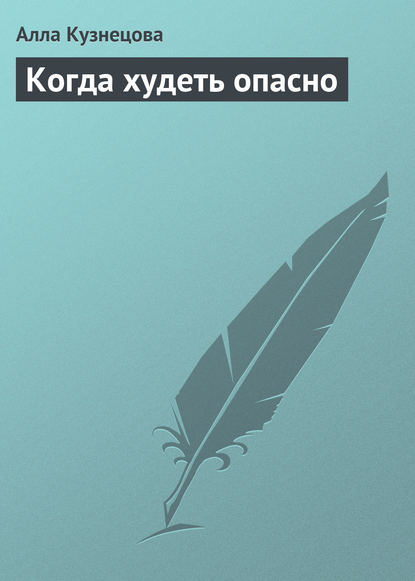 Алла Кузнецова

Когда худеть опасно